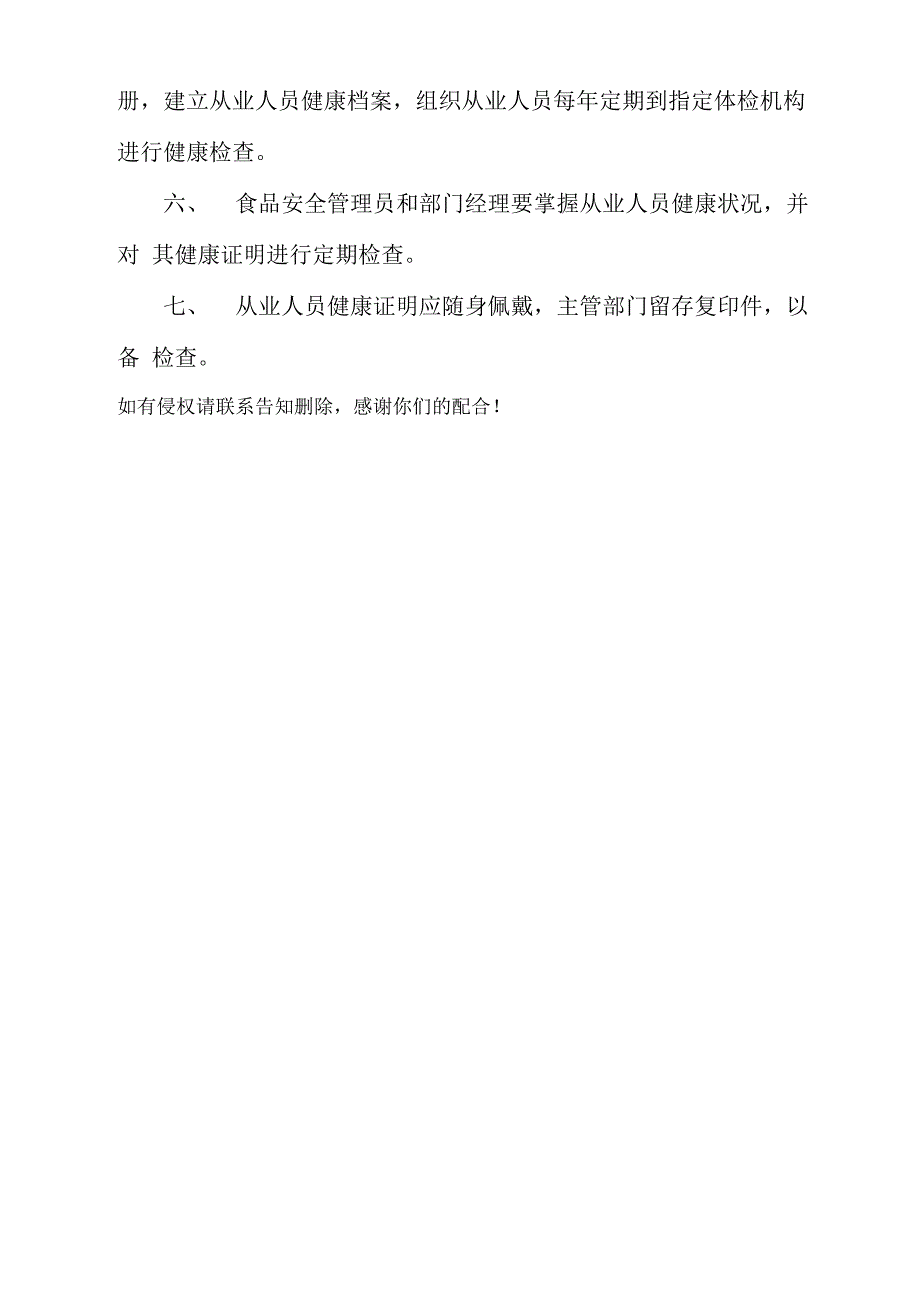 册，建立从业人员健康档案，组织从业人员每年定期到指定体检机构进行健康检查。

六、 食品安全管理员和部门经理要掌握从业人员健康状况，并对 其健康证明进行定期检查。

七、 从业人员健康证明应随身佩戴，主管部门留存复印件，以备 检查。

如有侵权请联系告知删除，感谢你们的配合！